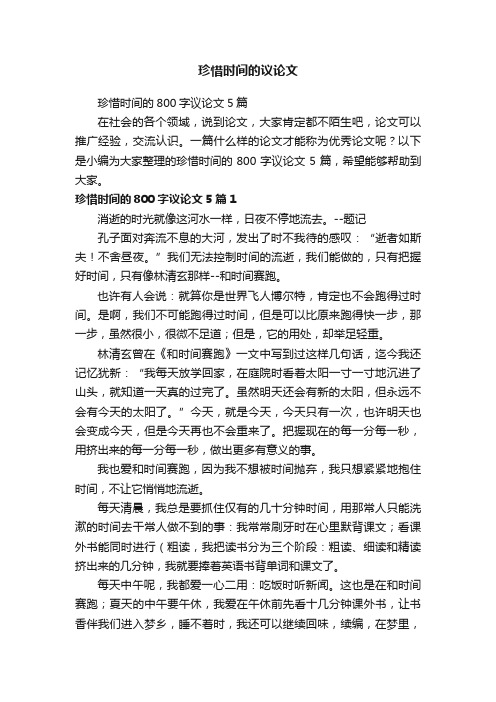 珍惜时间的议论文

珍惜时间的 800 字议论文 5 篇

在社会的各个领域，说到论文，大家肯定都不陌生吧，论文可以推广经验，交流认识。一篇什么样的论文才能称为优秀论文呢？以下是小编为大家整理的珍惜时间的 800 字议论文 5 篇，希望能够帮助到大家。

珍惜时间的 800 字议论文 5 篇 1

消逝的时光就像这河水一样，日夜不停地流去。--题记

孔子面对奔流不息的大河，发出了时不我待的感叹：“逝者如斯夫！不舍昼夜。”我们无法控制时间的流逝，我们能做的，只有把握好时间，只有像林清玄那样--和时间赛跑。

也许有人会说：就算你是世界飞人博尔特，肯定也不会跑得过时间。是啊，我们不可能跑得过时间，但是可以比原来跑得快一步，那一步，虽然很小，很微不足道；但是，它的用处，却举足轻重。

林清玄曾在《和时间赛跑》一文中写到过这样几句话，迄今我还记忆犹新：“我每天放学回家，在庭院时看着太阳一寸一寸地沉进了山头，就知道一天真的过完了。虽然明天还会有新的太阳，但永远不会有今天的太阳了。”今天，就是今天，今天只有一次，也许明天也会变成今天，但是今天再也不会重来了。把握现在的每一分每一秒，用挤出来的每一分每一秒，做出更多有意义的事。

我也爱和时间赛跑，因为我不想被时间抛弃，我只想紧紧地抱住时间，不让它悄悄地流逝。

每天清晨，我总是要抓住仅有的几十分钟时间，用那常人只能洗漱的时间去干常人做不到的事：我常常刷牙时在心里默背课文；看课外书能同时进行（粗读，我把读书分为三个阶段：粗读、细读和精读挤出来的几分钟，我就要捧着英语书背单词和课文了。

每天中午呢，我都爱一心二用：吃饭时听新闻。这也是在和时间赛跑；夏天的中午要午休，我爱在午休前先看十几分钟课外书，让书香伴我们进入梦乡，睡不着时，我还可以继续回味，续编，在梦里，